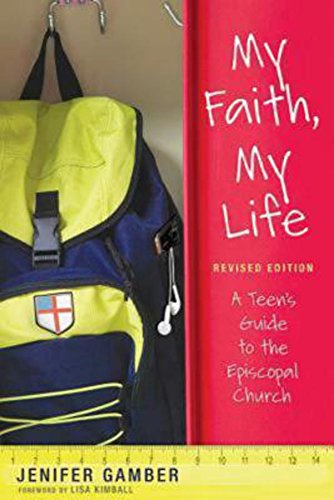 My Faith, My Life

REVISED EDITION

A Teen's Guide to the Episcopal Church

1 2 3 4 5 6 7 8 9 10 11 12 13 14

JENIFER GAMBER

FOREWORD BY LISA KIMBALL